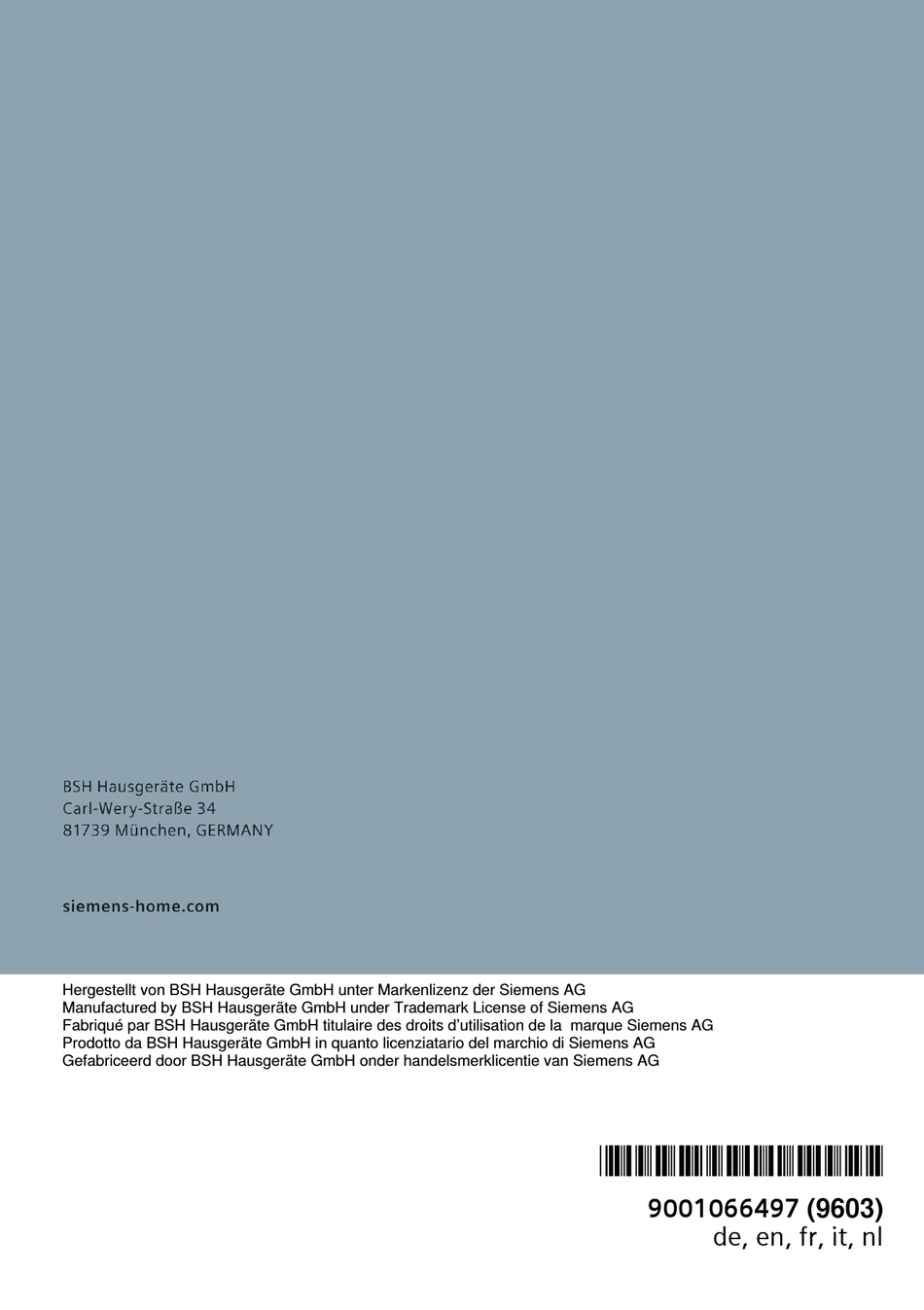 BSH Hausgeräte GmbH
Carl-Wery-Straße 34
81739 München, GERMANY

siemens-home.com

Hergestellt von BSH Hausgeräte GmbH unter Markenlizenz der Siemens AG
Manufactured by BSH Hausgeräte GmbH under Trademark License of Siemens AG
Fabriqué par BSH Hausgeräte GmbH titulaire des droits d'utilisation de la marque Siemens AG
Prodotto da BSH Hausgeräte GmbH in quanto licenziatario del marchio di Siemens AG
Gefabriceerd door BSH Hausgeräte GmbH onder handelsmerklicentie van Siemens AG

9001066497 (9603)
de, en, fr, it, nl